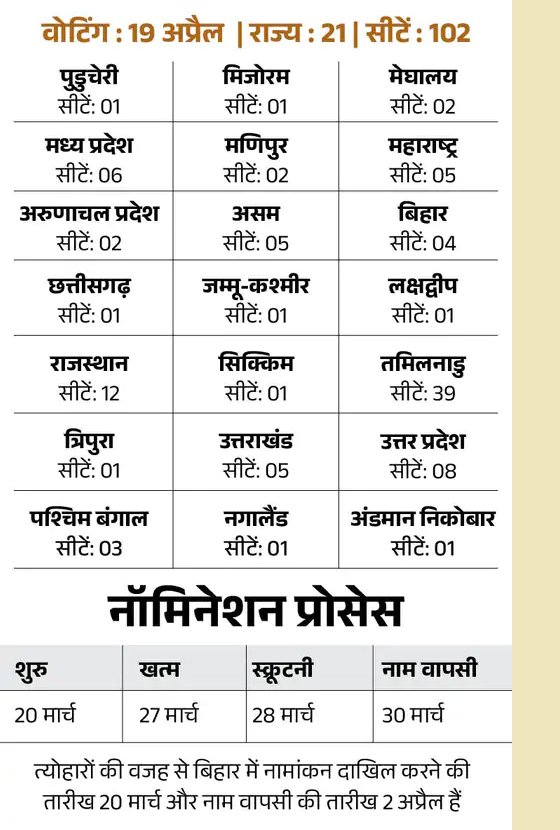 वोटिंग : 19 अप्रैल | राज्य : 21 | सीटें : 102

| पुडुचेरी सीटें: 01 | मिजोरम सीटें: 01 | मेघालय सीटें: 02 |
|---|---|---|
| मध्य प्रदेश सीटें: 06 | मणिपुर सीटें: 02 | महाराष्ट्र सीटें: 05 |
| अरुणाचल प्रदेश सीटें: 02 | असम सीटें: 05 | बिहार सीटें: 04 |
| छत्तीसगढ़ सीटें: 01 | जम्मू-कश्मीर सीटें: 01 | लक्षद्वीप सीटें: 01 |
| राजस्थान सीटें: 12 | सिक्किम सीटें: 01 | तमिलनाडु सीटें: 39 |
| त्रिपुरा सीटें: 01 | उत्तराखंड सीटें: 05 | उत्तर प्रदेश सीटें: 08 |
| पश्चिम बंगाल सीटें: 03 | नगालैंड सीटें: 01 | अंडमान निकोबार सीटें: 01 |

नॉमिनेशन प्रोसेस

| शुरु | खत्म | स्क्रूटनी | नाम वापसी |
|---|---|---|---|
| 20 मार्च | 27 मार्च | 28 मार्च | 30 मार्च |

त्योहारों की वजह से बिहार में नामांकन दाखिल करने की तारीख 20 मार्च और नाम वापसी की तारीख 2 अप्रैल हैं